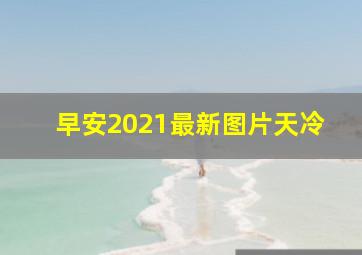 早安2021最新图片天冷